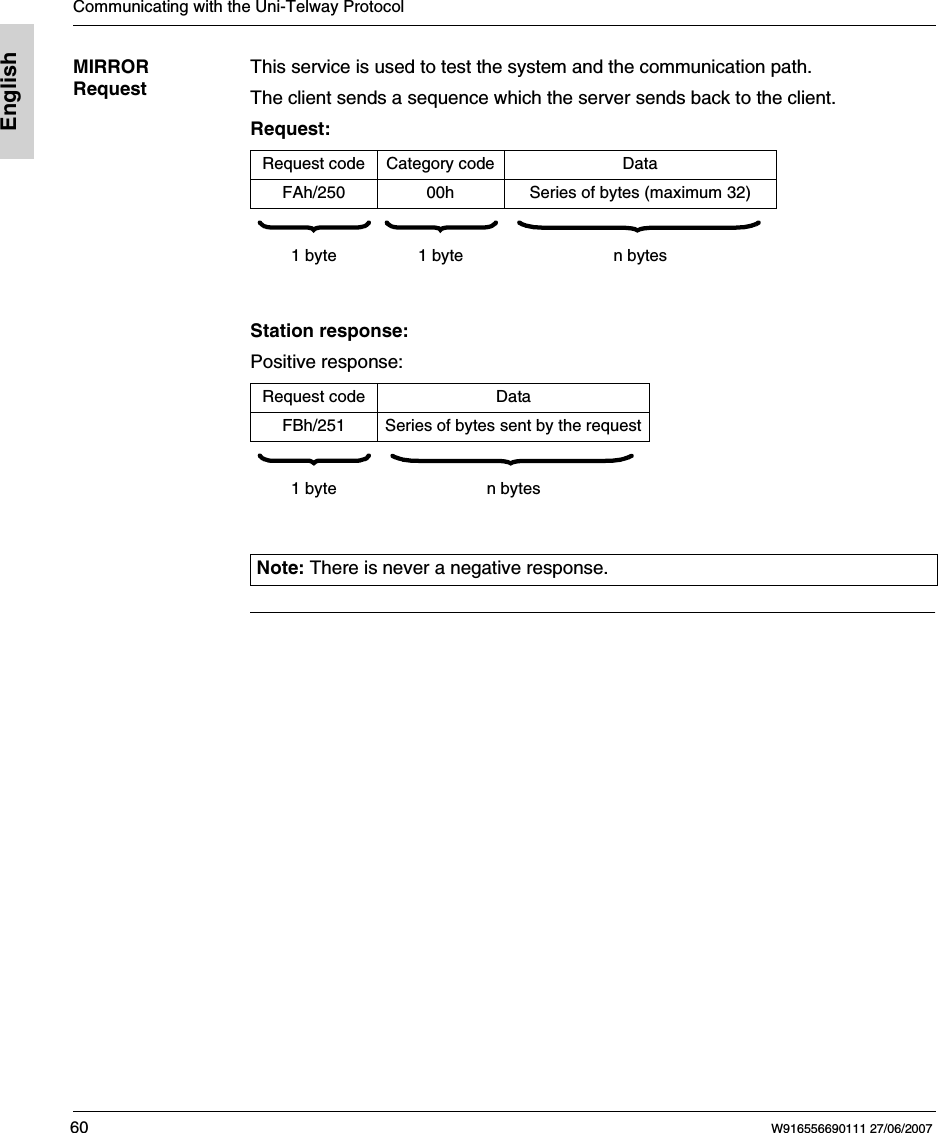 Communicating with the Uni-Telway Protocol

English

MIRROR Request

This service is used to test the system and the communication path.

The client sends a sequence which the server sends back to the client.

Request:

| Request code | Category code | Data |
|---|---|---|
| FAh/250 | 00h | Series of bytes (maximum 32) |

1 byte 1 byte n bytes

Station response:

Positive response:

| Request code | Data |
|---|---|
| FBh/251 | Series of bytes sent by the request |

1 byte n bytes

Note: There is never a negative response.

60 W916556690111 27/06/2007